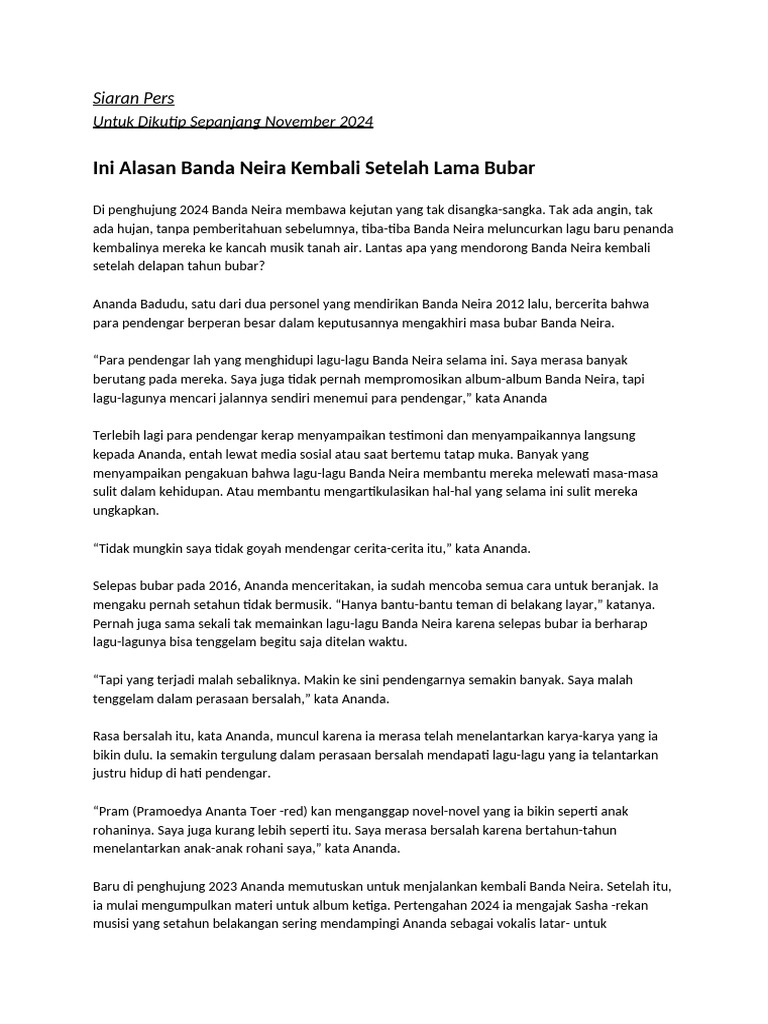 Siaran Pers
Untuk Dikutip Sepanjang November 2024

Ini Alasan Banda Neira Kembali Setelah Lama Bubar

Di penghujung 2024 Banda Neira membawa kejutan yang tak disangka-sangka. Tak ada angin, tak ada hujan, tanpa pemberitahuan sebelumnya, tiba-tiba Banda Neira meluncurkan lagu baru penanda kembalinya mereka ke kancah musik tanah air. Lantas apa yang mendorong Banda Neira kembali setelah delapan tahun bubar?

Ananda Badudu, satu dari dua personel yang mendirikan Banda Neira 2012 lalu, bercerita bahwa para pendengar berperan besar dalam keputusannya mengakhiri masa bubar Banda Neira.

“Para pendengar lah yang menghidupi lagu-lagu Banda Neira selama ini. Saya merasa banyak berutang pada mereka. Saya juga tidak pernah mempromosikan album-album Banda Neira, tapi lagu-lagunya mencari jalannya sendiri menemui para pendengar,” kata Ananda

Terlebih lagi para pendengar kerap menyampaikan testimoni dan menyampaikannya langsung kepada Ananda, entah lewat media sosial atau saat bertemu tatap muka. Banyak yang menyampaikan pengakuan bahwa lagu-lagu Banda Neira membantu mereka melewati masa-masa sulit dalam kehidupan. Atau membantu mengartikulasikan hal-hal yang selama ini sulit mereka ungkapkan.

“Tidak mungkin saya tidak goyah mendengar cerita-cerita itu,” kata Ananda.

Selepas bubar pada 2016, Ananda menceritakan, ia sudah mencoba semua cara untuk beranjak. Ia mengaku pernah setahun tidak bermusik. “Hanya bantu-bantu teman di belakang layar,” katanya. Pernah juga sama sekali tak memainkan lagu-lagu Banda Neira karena selepas bubar ia berharap lagu-lagunya bisa tenggelam begitu saja ditelan waktu.

“Tapi yang terjadi malah sebaliknya. Makin ke sini pendengarnya semakin banyak. Saya malah tenggelam dalam perasaan bersalah,” kata Ananda.

Rasa bersalah itu, kata Ananda, muncul karena ia merasa telah menelantarkan karya-karya yang ia bikin dulu. Ia semakin tergulung dalam perasaan bersalah mendapati lagu-lagu yang ia telantarkan justru hidup di hati pendengar.

“Pram (Pramoedya Ananta Toer -red) kan menganggap novel-novel yang ia bikin seperti anak rohaninya. Saya juga kurang lebih seperti itu. Saya merasa bersalah karena bertahun-tahun menelantarkan anak-anak rohani saya,” kata Ananda.

Baru di penghujung 2023 Ananda memutuskan untuk menjalankan kembali Banda Neira. Setelah itu, ia mulai mengumpulkan materi untuk album ketiga. Pertengahan 2024 ia mengajak Sasha -rekan musisi yang setahun belakangan sering mendampingi Ananda sebagai vokalis latar- untuk